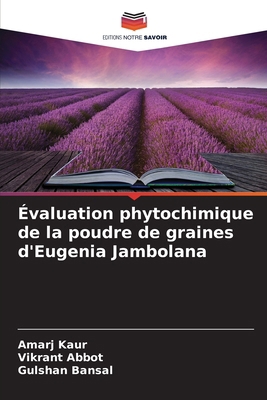 EDITIONS NOTRE SAVOIR

Évaluation phytochimique de la poudre de graines d'Eugenia Jambolana

Amarj Kaur
Vikrant Abbot
Gulshan Bansal